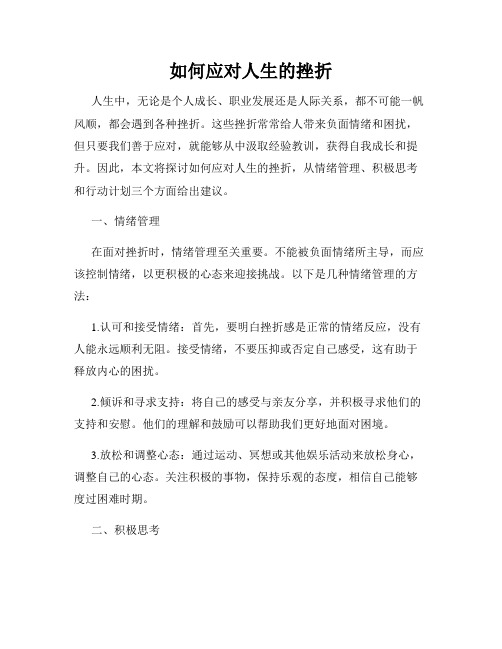 如何应对人生的挫折

人生中，无论是个人成长、职业发展还是人际关系，都不可能一帆风顺，都会遇到各种挫折。这些挫折常常给人带来负面情绪和困扰，但只要我们善于应对，就能够从中汲取经验教训，获得自我成长和提升。因此，本文将探讨如何应对人生的挫折，从情绪管理、积极思考和行动计划三个方面给出建议。

一、情绪管理

在面对挫折时，情绪管理至关重要。不能被负面情绪所主导，而应该控制情绪，以更积极的心态来迎接挑战。以下是几种情绪管理的方法：

1.认可和接受情绪：首先，要明白挫折感是正常的情绪反应，没有人能永远顺利无阻。接受情绪，不要压抑或否定自己感受，这有助于释放内心的困扰。

2.倾诉和寻求支持：将自己的感受与亲友分享，并积极寻求他们的支持和安慰。他们的理解和鼓励可以帮助我们更好地面对困境。

3.放松和调整心态：通过运动、冥想或其他娱乐活动来放松身心，调整自己的心态。关注积极的事物，保持乐观的态度，相信自己能够度过困难时期。

二、积极思考